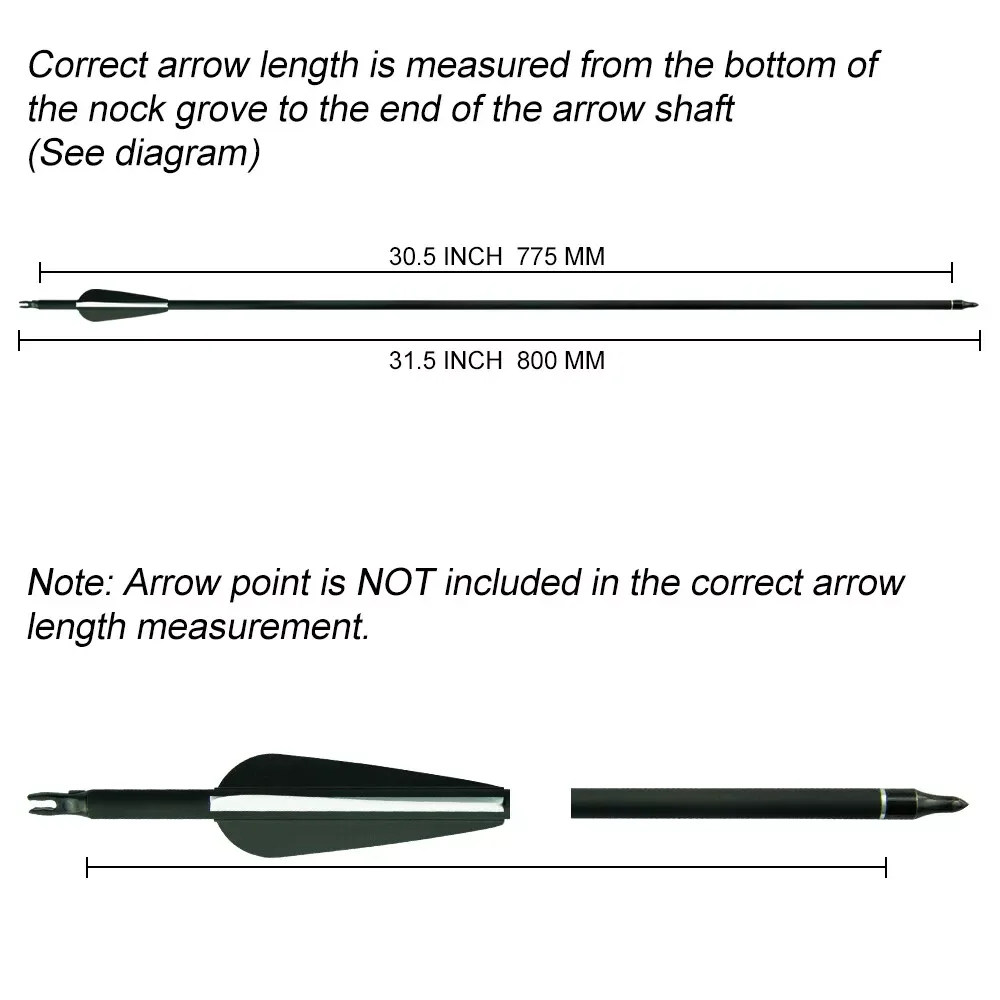 Correct arrow length is measured from the bottom of the nock grove to the end of the arrow shaft (See diagram)

30.5 INCH 775 MM

31.5 INCH 800 MM

Note: Arrow point is NOT included in the correct arrow length measurement.